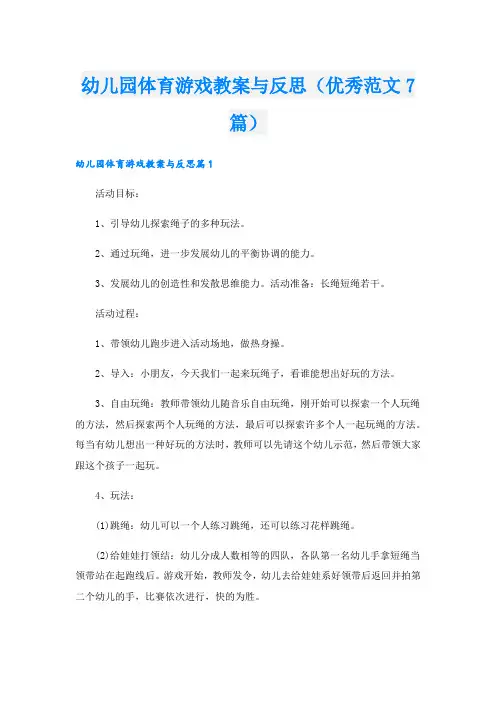 幼儿园体育游戏教案与反思（优秀范文7篇）

幼儿园体育游戏教案与反思篇1

活动目标：

1、引导幼儿探索绳子的多种玩法。

2、通过玩绳，进一步发展幼儿的平衡协调的能力。

3、发展幼儿的创造性和发散思维能力。活动准备：长绳短绳若干。

活动过程：

1、带领幼儿跑步进入活动场地，做热身操。

2、导入：小朋友，今天我们一起来玩绳子，看谁能想出好玩的方法。

3、自由玩绳：教师带领幼儿随音乐自由玩绳，刚开始可以探索一个人玩绳的方法，然后探索两个人玩绳的方法，最后可以探索许多个人一起玩绳的方法。每当有幼儿想出一种好玩的方法时，教师可以先请这个幼儿示范，然后带领大家跟这个孩子一起玩。

4、玩法：

⑴跳绳：幼儿可以一个人练习跳绳，还可以练习花样跳绳。

⑵给娃娃打领结：幼儿分成人数相等的四队，各队第一名幼儿手拿短绳当领带站在起跑线后。游戏开始，教师发令，幼儿去给娃娃系好领带后返回并拍第二个幼儿的手，比赛依次进行，快的为胜。